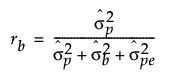 $r_b = \frac{\hat{\sigma}_p^2}{\hat{\sigma}_p^2 + \hat{\sigma}_b^2 + \hat{\sigma}_{pe}^2}$